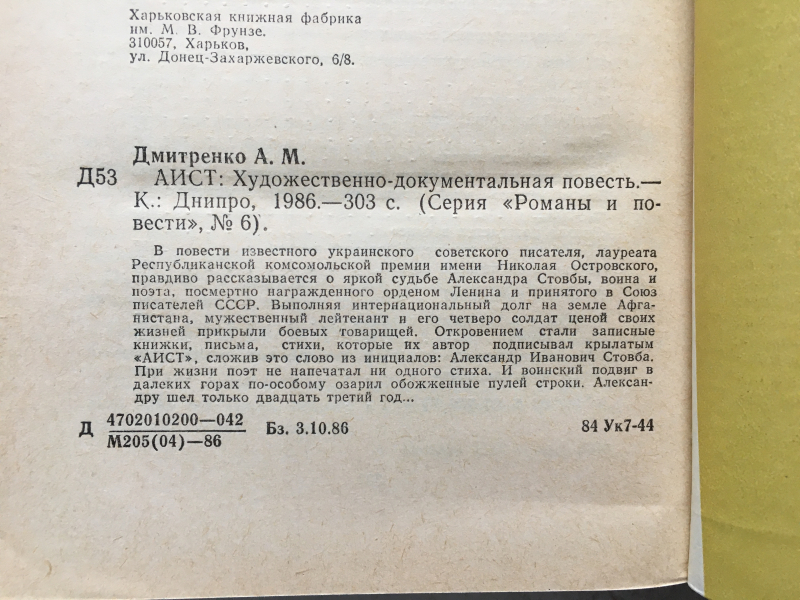 Харьковская книжная фабрика им. М. В. Фрунзе. 310057, Харьков, ул. Донец-Захаржевского, 6/8.

Дмитренко А. М.

Д53 АИСТ: Художественно-документальная повесть.— К.: Днипро, 1986.—303 с. (Серия «Романы и повести», № 6).

В повести известного украинского советского писателя, лауреата Республиканской комсомольской премии имени Николая Островского, правдиво рассказывается о яркой судьбе Александра Стовбы, воина и поэта, посмертно награжденного орденом Ленина и принятого в Союз писателей СССР. Выполняя интернациональный долг на земле Афганистана, мужественный лейтенант и его четверо солдат ценой своих жизней прикрыли боевых товарищей. Откровением стали записные книжки, письма, стихи, которые их автор подписывал крылатым «АИСТ», сложив это слово из инициалов: Александр Иванович Стовба. При жизни поэт не напечатал ни одного стиха. И воинский подвиг в далеких горах по-особому озарил обожженные пулей строки. Александру шел только двадцать третий год...

Д $\frac{4702010200—042}{М205(04)—86}$ Бз. 3.10.86 84 Ук7-44